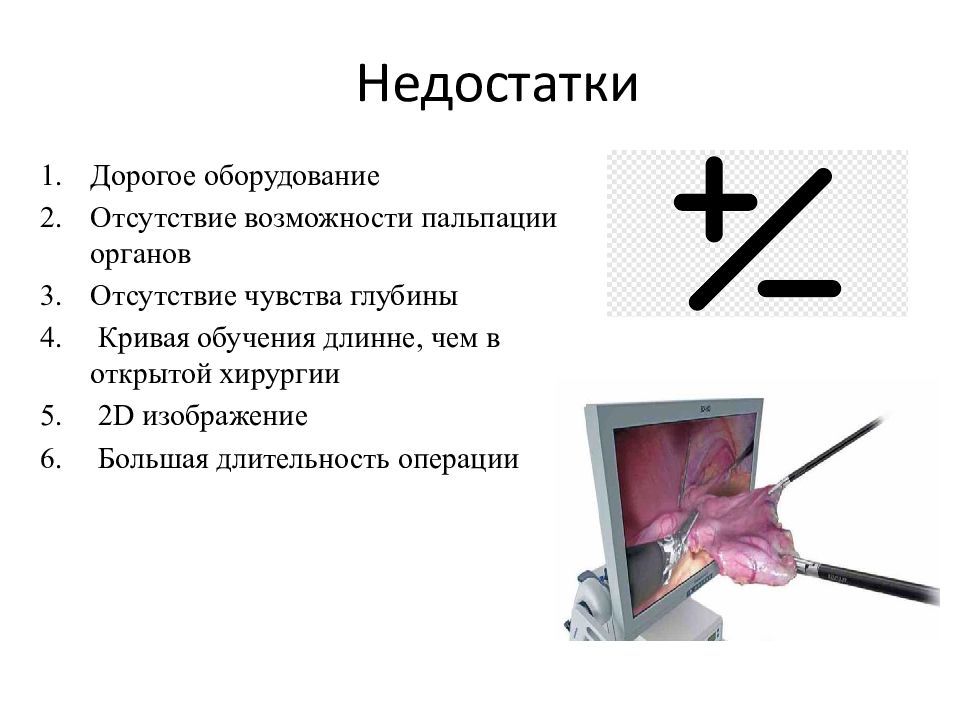 Недостатки

1. Дорогое оборудование
2. Отсутствие возможности пальпации органов
3. Отсутствие чувства глубины
4. Кривая обучения длинне, чем в открытой хирургии
5. 2D изображение
6. Большая длительность операции